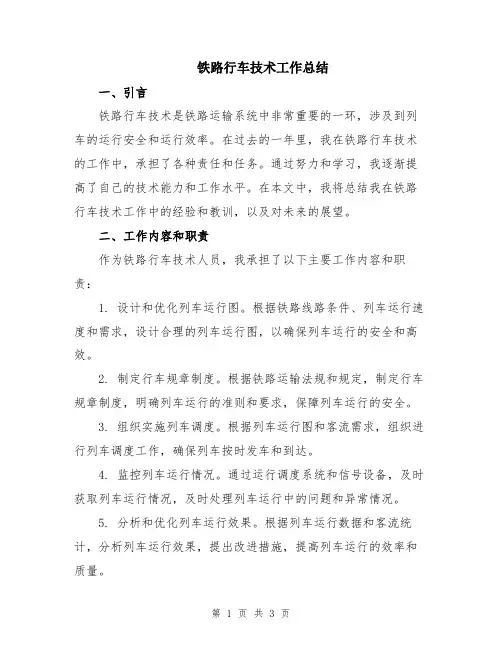 铁路行车技术工作总结

一、引言

铁路行车技术是铁路运输系统中非常重要的一环，涉及到列车的运行安全和运行效率。在过去的一年里，我在铁路行车技术的工作中，承担了各种责任和任务。通过努力和学习，我逐渐提高了自己的技术能力和工作水平。在本文中，我将总结我在铁路行车技术工作中的经验和教训，以及对未来的展望。

二、工作内容和职责

作为铁路行车技术人员，我承担了以下主要工作内容和职责：

1. 设计和优化列车运行图。根据铁路线路条件、列车运行速度和需求，设计合理的列车运行图，以确保列车运行的安全和高效。

2. 制定行车规章制度。根据铁路运输法规和规定，制定行车规章制度，明确列车运行的准则和要求，保障列车运行的安全。

3. 组织实施列车调度。根据列车运行图和客流需求，组织进行列车调度工作，确保列车按时发车和到达。

4. 监控列车运行情况。通过运行调度系统和信号设备，及时获取列车运行情况，及时处理列车运行中的问题和异常情况。

5. 分析和优化列车运行效果。根据列车运行数据和客流统计，分析列车运行效果，提出改进措施，提高列车运行的效率和质量。

第 1 页 共 3 页